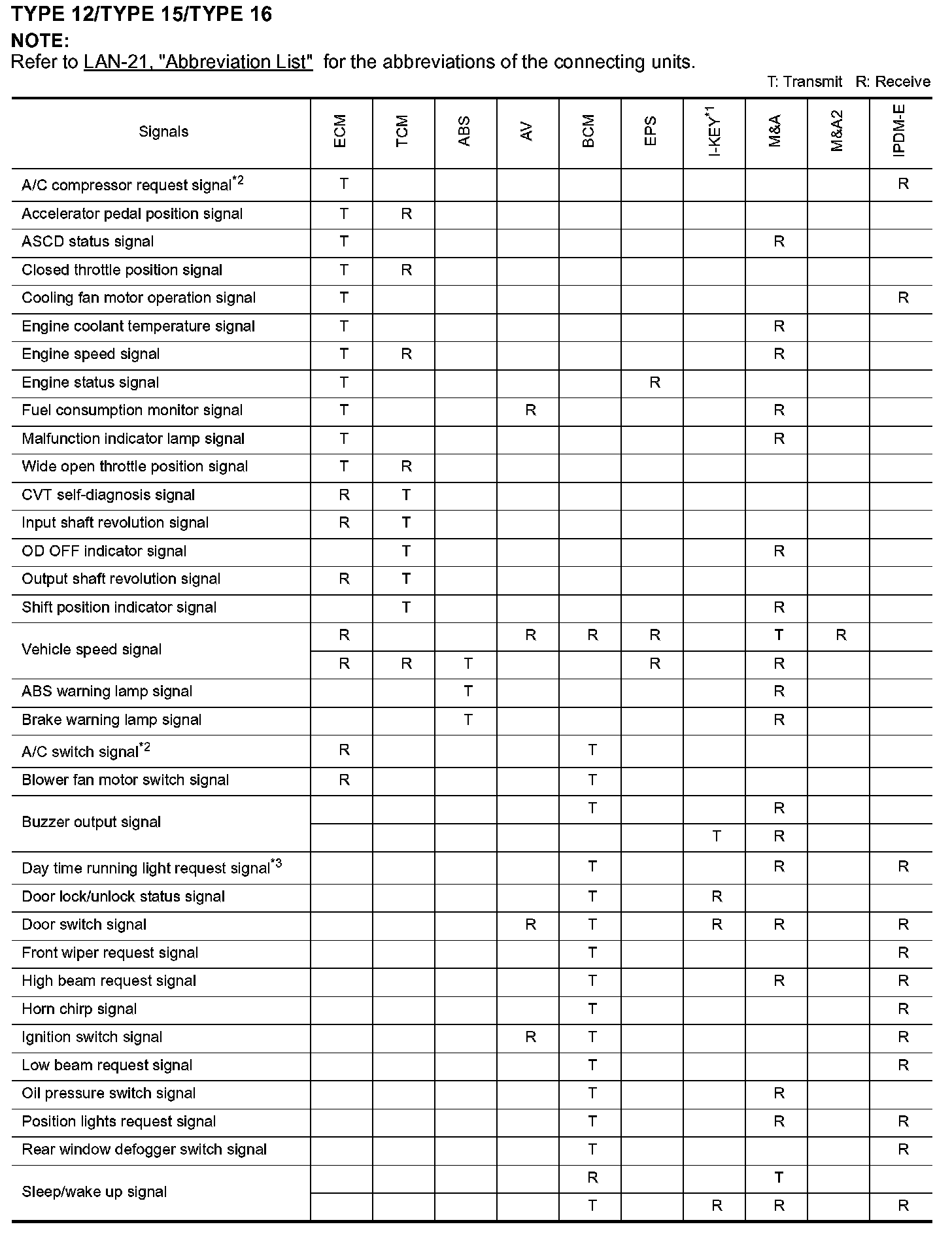 TYPE 12/TYPE 15/TYPE 16

NOTE:
Refer to LAN-21, "Abbreviation List" for the abbreviations of the connecting units.

T: Transmit R: Receive

| Signals | ECM | TCM | ABS | AV | BCM | EPS | I-KEY$^{*1}$ | M&A | M&A2 | IPDM-E |
|---|---|---|---|---|---|---|---|---|---|---|
| A/C compressor request signal$^{*2}$ | T | | | | | | | | | R |
| Accelerator pedal position signal | T | R | | | | | | | | |
| ASCD status signal | T | | | | | | | R | | |
| Closed throttle position signal | T | R | | | | | | | | |
| Cooling fan motor operation signal | T | | | | | | | | | R |
| Engine coolant temperature signal | T | | | | | | | R | | |
| Engine speed signal | T | R | | | | | | R | | |
| Engine status signal | T | | | | | R | | | | |
| Fuel consumption monitor signal | T | | | R | | | | R | | |
| Malfunction indicator lamp signal | T | | | | | | | R | | |
| Wide open throttle position signal | T | R | | | | | | | | |
| CVT self-diagnosis signal | R | T | | | | | | | | |
| Input shaft revolution signal | R | T | | | | | | | | |
| OD OFF indicator signal | | T | | | | | | R | | |
| Output shaft revolution signal | R | T | | | | | | | | |
| Shift position indicator signal | | T | | | | | | R | | |
| Vehicle speed signal | R | | | R | R | R | | T | R | |
| | R | R | T | | | R | | R | | |
| ABS warning lamp signal | | | T | | | | | R | | |
| Brake warning lamp signal | | | T | | | | | R | | |
| A/C switch signal$^{*2}$ | R | | | | T | | | | | |
| Blower fan motor switch signal | R | | | | T | | | | | |
| Buzzer output signal | | | | | T | | | R | | |
| | | | | | | | T | R | | |
| Day time running light request signal$^{*3}$ | | | | | T | | | R | | R |
| Door lock/unlock status signal | | | | | T | | R | | | |
| Door switch signal | | | | R | T | | R | R | | R |
| Front wiper request signal | | | | | T | | | | | R |
| High beam request signal | | | | | T | | | R | | R |
| Horn chirp signal | | | | | T | | | | | R |
| Ignition switch signal | | | | R | T | | | | | R |
| Low beam request signal | | | | | T | | | | | R |
| Oil pressure switch signal | | | | | T | | | R | | |
| Position lights request signal | | | | | T | | | R | | R |
| Rear window defogger switch signal | | | | | T | | | | | R |
| Sleep/wake up signal | | | | | R | | | T | | |
| | | | | | T | | R | R | | R |